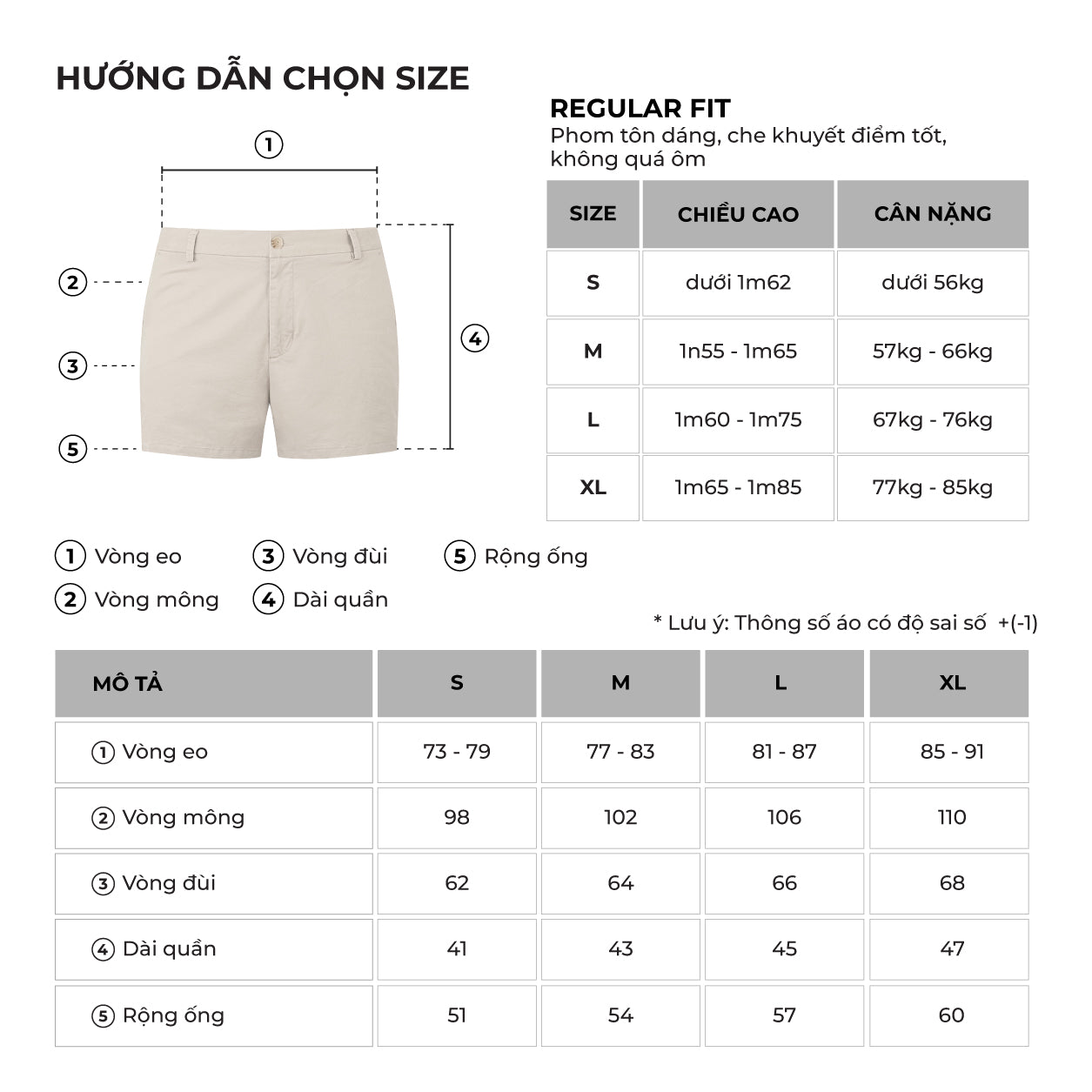 HƯỚNG DẪN CHỌN SIZE

1

2

3

4

5

REGULAR FIT
Phom tôn dáng, che khuyết điểm tốt, không quá ôm

| SIZE | CHIỀU CAO | CÂN NẶNG |
|---|---|---|
| S | dưới 1m62 | dưới 56kg |
| M | 1n55 - 1m65 | 57kg - 66kg |
| L | 1m60 - 1m75 | 67kg - 76kg |
| XL | 1m65 - 1m85 | 77kg - 85kg |

1 Vòng eo
2 Vòng mông
3 Vòng đùi
4 Dài quần
5 Rộng ống

* Lưu ý: Thông số áo có độ sai số +(-1)

| MÔ TẢ | S | M | L | XL |
|---|---|---|---|---|
| 1 Vòng eo | 73 - 79 | 77 - 83 | 81 - 87 | 85 - 91 |
| 2 Vòng mông | 98 | 102 | 106 | 110 |
| 3 Vòng đùi | 62 | 64 | 66 | 68 |
| 4 Dài quần | 41 | 43 | 45 | 47 |
| 5 Rộng ống | 51 | 54 | 57 | 60 |